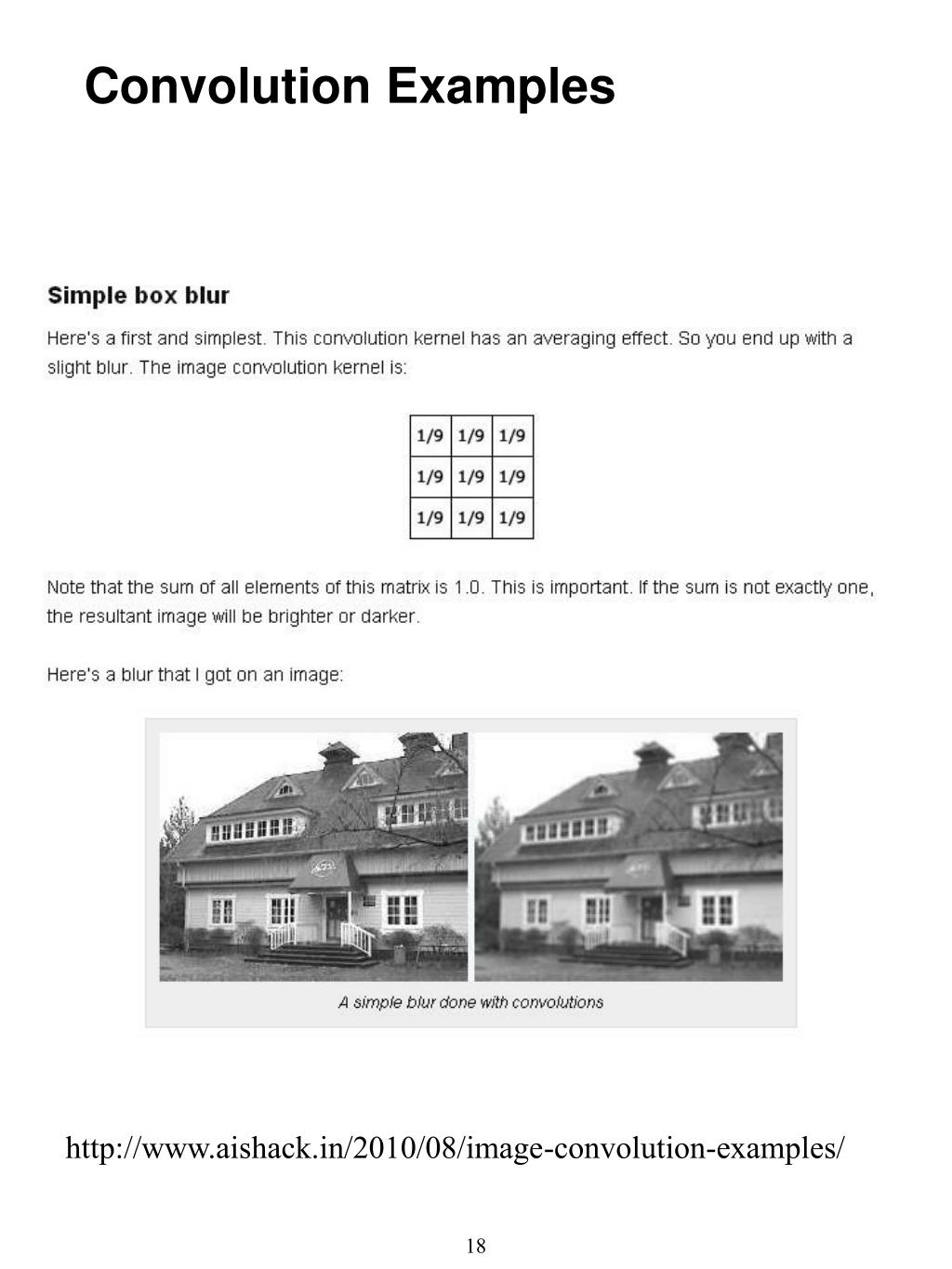 Convolution Examples

Simple box blur

Here's a first and simplest. This convolution kernel has an averaging effect. So you end up with a slight blur. The image convolution kernel is:

| 1/9 | 1/9 | 1/9 |
|---|---|---|
| 1/9 | 1/9 | 1/9 |
| 1/9 | 1/9 | 1/9 |

Note that the sum of all elements of this matrix is 1.0. This is important. If the sum is not exactly one, the resultant image will be brighter or darker.

Here's a blur that I got on an image:

A simple blur done with convolutions

http://www.aishack.in/2010/08/image-convolution-examples/

18